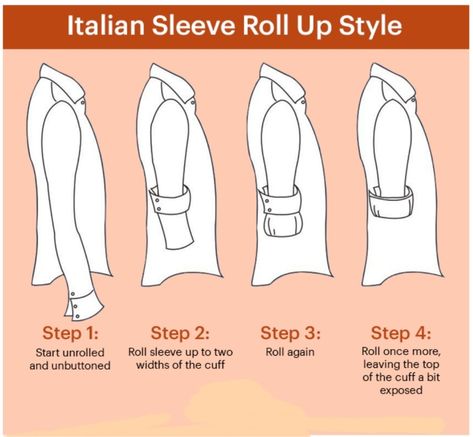 Italian Sleeve Roll Up Style

Step 1:
Start unrolled and unbuttoned

Step 2:
Roll sleeve up to two widths of the cuff

Step 3:
Roll again

Step 4:
Roll once more, leaving the top of the cuff a bit exposed